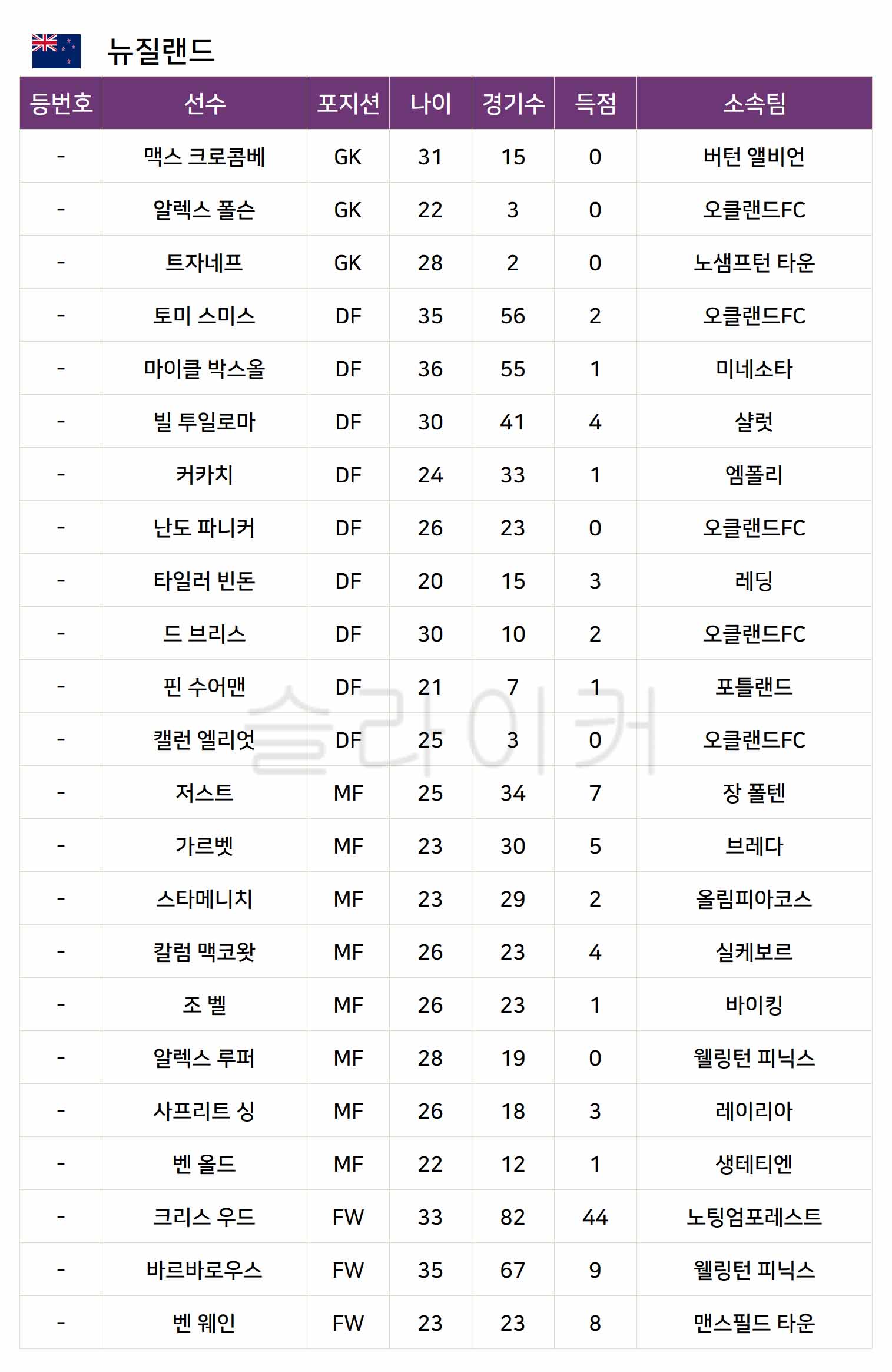 뉴질랜드

| 등번호 | 선수 | 포지션 | 나이 | 경기수 | 득점 | 소속팀 |
|---|---|---|---|---|---|---|
| - | 맥스 크로콤베 | GK | 31 | 15 | 0 | 버턴 앨비언 |
| - | 알렉스 폴슨 | GK | 22 | 3 | 0 | 오클랜드FC |
| - | 트자네프 | GK | 28 | 2 | 0 | 노샘프턴 타운 |
| - | 토미 스미스 | DF | 35 | 56 | 2 | 오클랜드FC |
| - | 마이클 박스올 | DF | 36 | 55 | 1 | 미네소타 |
| - | 빌 투일로마 | DF | 30 | 41 | 4 | 샬럿 |
| - | 커카치 | DF | 24 | 33 | 1 | 엠폴리 |
| - | 난도 파니커 | DF | 26 | 23 | 0 | 오클랜드FC |
| - | 타일러 빈돈 | DF | 20 | 15 | 3 | 레딩 |
| - | 드 브리스 | DF | 30 | 10 | 2 | 오클랜드FC |
| - | 핀 수어맨 | DF | 21 | 7 | 1 | 포틀랜드 |
| - | 캘런 엘리엇 | DF | 25 | 3 | 0 | 오클랜드FC |
| - | 저스트 | MF | 25 | 34 | 7 | 장 폴텐 |
| - | 가르벳 | MF | 23 | 30 | 5 | 브레다 |
| - | 스타메니치 | MF | 23 | 29 | 2 | 올림피아코스 |
| - | 칼럼 맥코왓 | MF | 26 | 23 | 4 | 실케보르 |
| - | 조 벨 | MF | 26 | 23 | 1 | 바이킹 |
| - | 알렉스 루퍼 | MF | 28 | 19 | 0 | 웰링턴 피닉스 |
| - | 사프리트 싱 | MF | 26 | 18 | 3 | 레이리아 |
| - | 벤 올드 | MF | 22 | 12 | 1 | 생테티엔 |
| - | 크리스 우드 | FW | 33 | 82 | 44 | 노팅엄포레스트 |
| - | 바르바로우스 | FW | 35 | 67 | 9 | 웰링턴 피닉스 |
| - | 벤 웨인 | FW | 23 | 23 | 8 | 맨스필드 타운 |

슬라이커